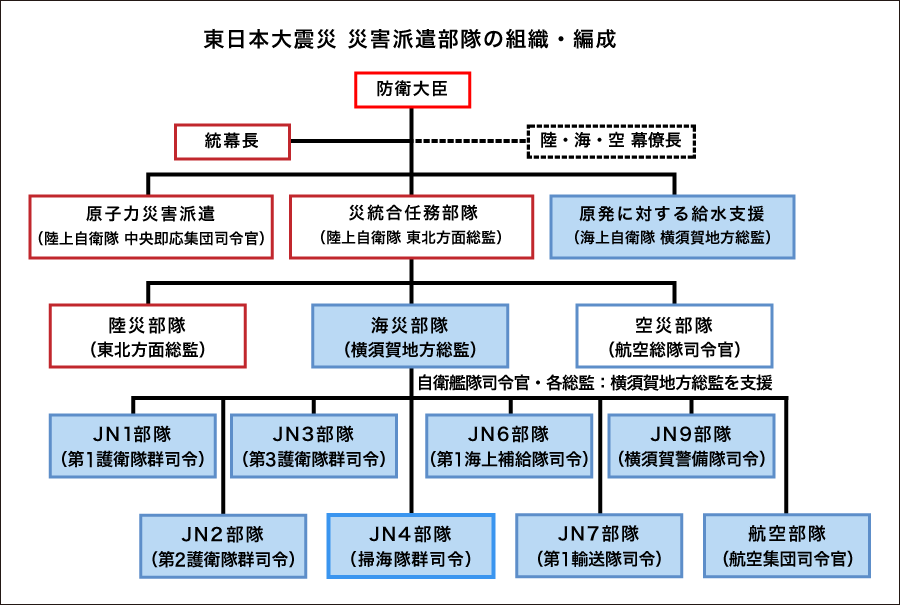 東日本大震災 災害派遣部隊の組織・編成

防衛大臣

統幕長

陸・海・空 幕僚長

原子力災害派遣
(陸上自衛隊 中央即応集団司令官)

災統合任務部隊
(陸上自衛隊 東北方面総監)

原発に対する給水支援
(海上自衛隊 横須賀地方総監)

陸災部隊
(東北方面総監)

海災部隊
(横須賀地方総監)

空災部隊
(航空総隊司令官)

自衛艦隊司令官・各総監：横須賀地方総監を支援

JN1部隊
(第1護衛隊群司令)

JN3部隊
(第3護衛隊群司令)

JN6部隊
(第1海上補給隊司令)

JN9部隊
(横須賀警備隊司令)

JN2部隊
(第2護衛隊群司令)

JN4部隊
(掃海隊群司令)

JN7部隊
(第1輸送隊司令)

航空部隊
(航空集団司令官)